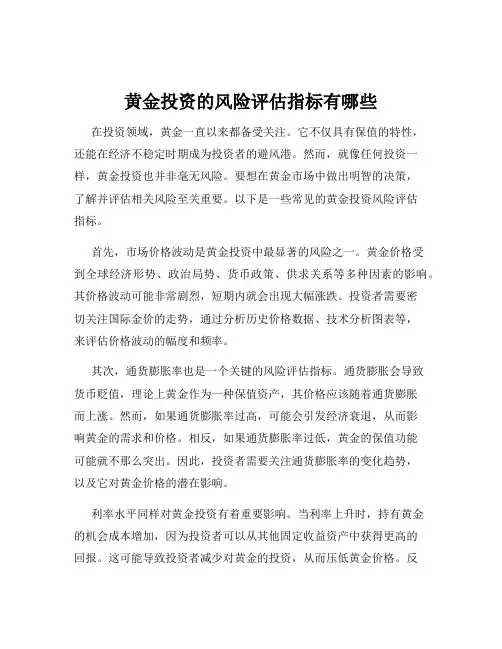 黄金投资的风险评估指标有哪些

在投资领域，黄金一直以来都备受关注。它不仅具有保值的特性，还能在经济不稳定时期成为投资者的避风港。然而，就像任何投资一样，黄金投资也并非毫无风险。要想在黄金市场中做出明智的决策，了解并评估相关风险至关重要。以下是一些常见的黄金投资风险评估指标。

首先，市场价格波动是黄金投资中最显著的风险之一。黄金价格受到全球经济形势、政治局势、货币政策、供求关系等多种因素的影响。其价格波动可能非常剧烈，短期内就会出现大幅涨跌。投资者需要密切关注国际金价的走势，通过分析历史价格数据、技术分析图表等，来评估价格波动的幅度和频率。

其次，通货膨胀率也是一个关键的风险评估指标。通货膨胀会导致货币贬值，理论上黄金作为一种保值资产，其价格应该随着通货膨胀而上涨。然而，如果通货膨胀率过高，可能会引发经济衰退，从而影响黄金的需求和价格。相反，如果通货膨胀率过低，黄金的保值功能可能就不那么突出。因此，投资者需要关注通货膨胀率的变化趋势，以及它对黄金价格的潜在影响。

利率水平同样对黄金投资有着重要影响。当利率上升时，持有黄金的机会成本增加，因为投资者可以从其他固定收益资产中获得更高的回报。这可能导致投资者减少对黄金的投资，从而压低黄金价格。反